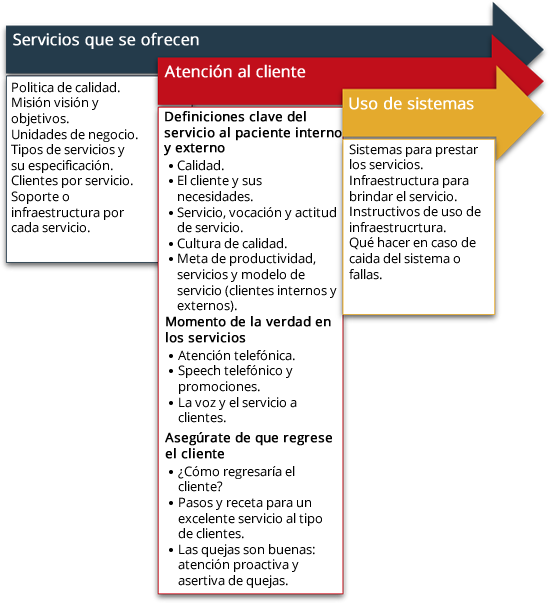 Servicios que se ofrecen

Politica de calidad.
Misión visión y objetivos.
Unidades de negocio.
Tipos de servicios y su especificación.
Clientes por servicio.
Soporte o infraestructura por cada servicio.

Atención al cliente

Definiciones clave del servicio al paciente interno y externo
• Calidad.
• El cliente y sus necesidades.
• Servicio, vocación y actitud de servicio.
• Cultura de calidad.
• Meta de productividad, servicios y modelo de servicio (clientes internos y externos).

Momento de la verdad en los servicios
• Atención telefónica.
• Speech telefónico y promociones.
• La voz y el servicio a clientes.

Asegúrate de que regrese el cliente
• ¿Cómo regresaría el cliente?
• Pasos y receta para un excelente servicio al tipo de clientes.
• Las quejas son buenas: atención proactiva y asertiva de quejas.

Uso de sistemas

Sistemas para prestar los servicios.
Infraestructura para brindar el servicio.
Instructivos de uso de infraestrucrtura.
Qué hacer en caso de caida del sistema o fallas.